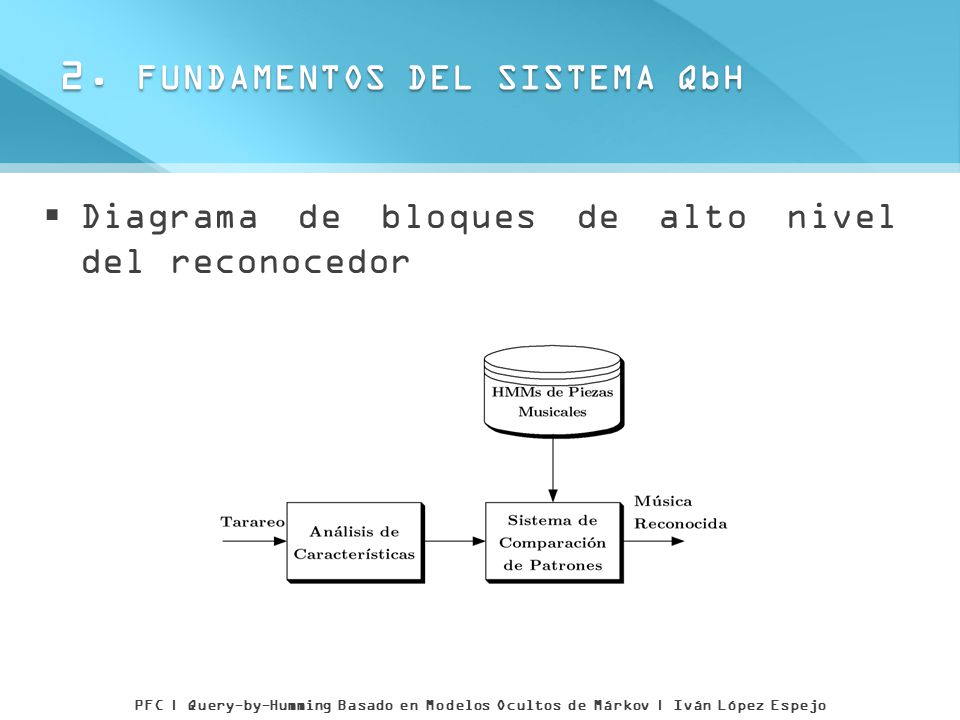 2. FUNDAMENTOS DEL SISTEMA QbH

▪ Diagrama de bloques de alto nivel del reconocedor

HMMs de Piezas Musicales

Tarareo

Análisis de Características

Sistema de Comparación de Patrones

Música Reconocida

PFC | Query-by-Humming Basado en Modelos Ocultos de Márkov | Iván López Espejo